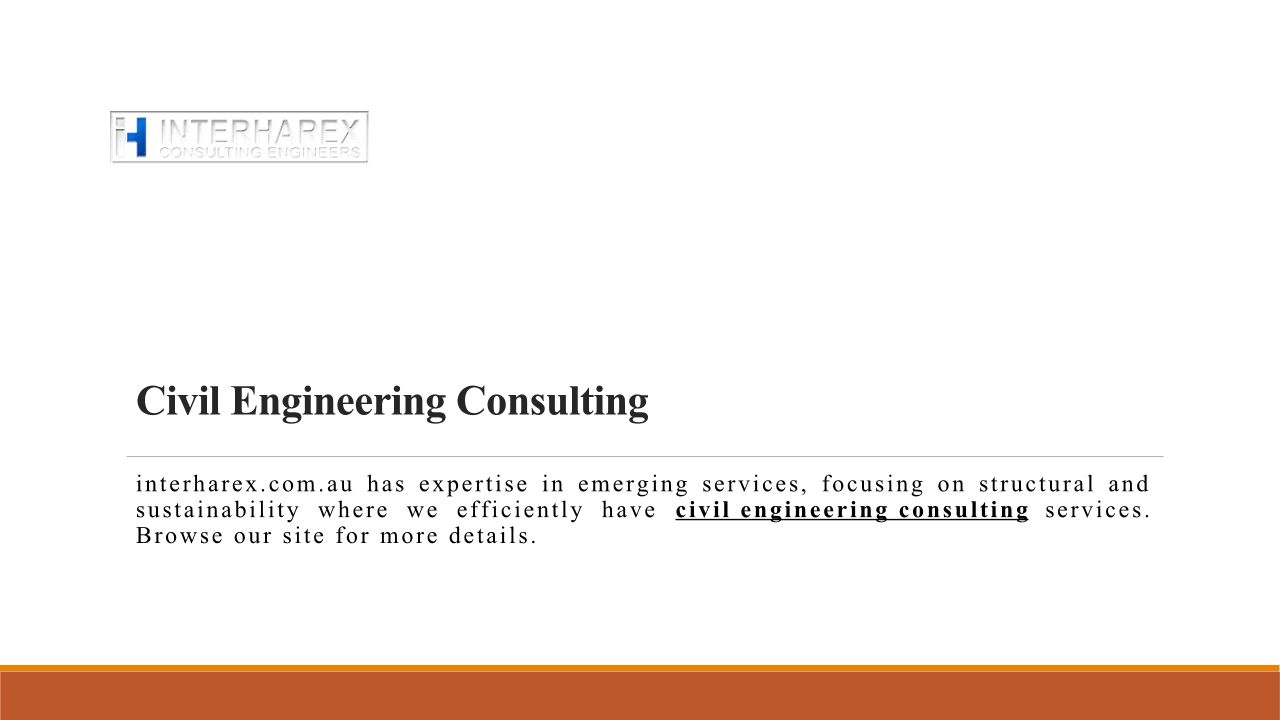 INTERHAREX
CONSULTING ENGINEERS

Civil Engineering Consulting

interharex.com.au has expertise in emerging services, focusing on structural and sustainability where we efficiently have civil engineering consulting services. Browse our site for more details.